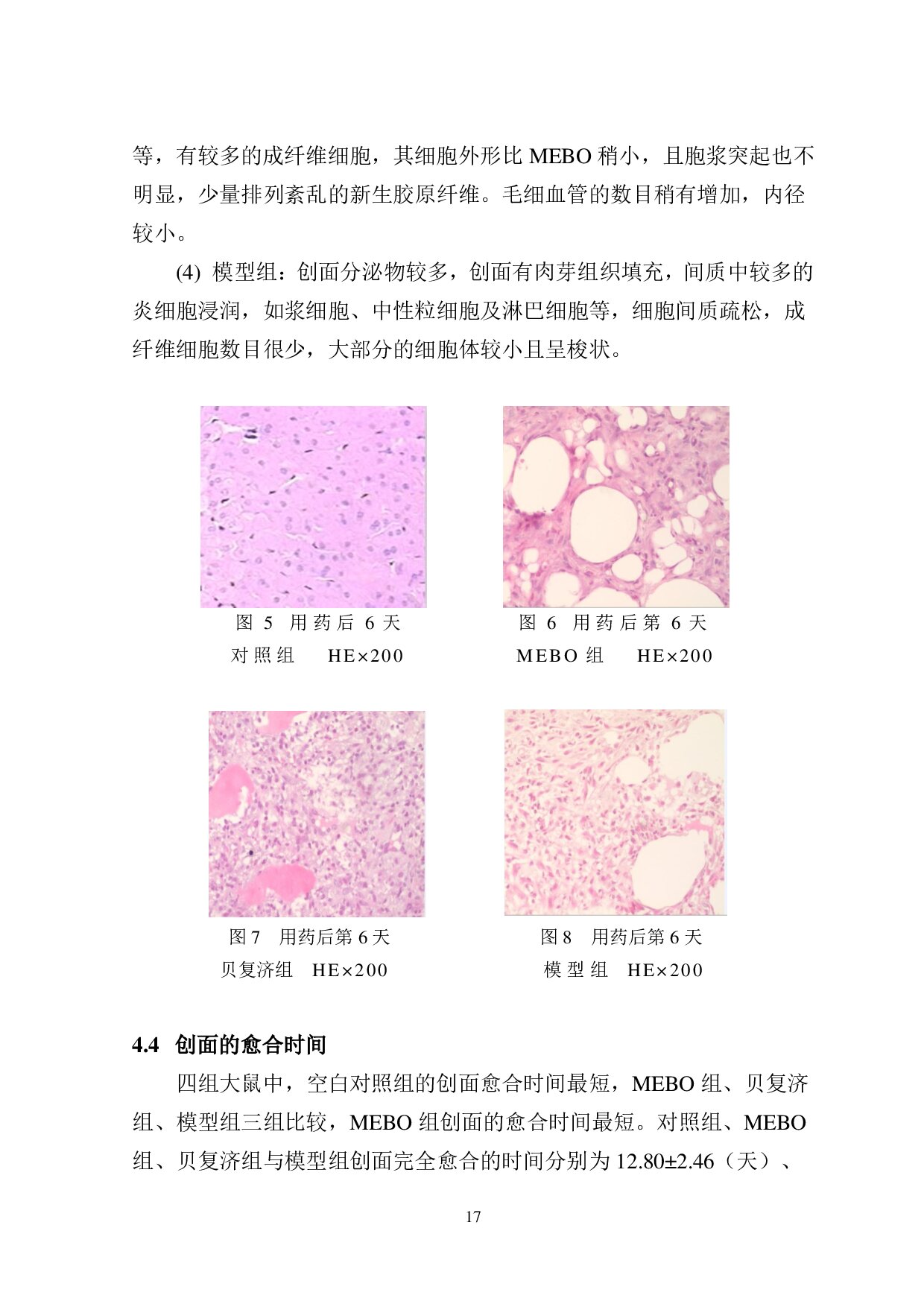 等，有较多的成纤维细胞，其细胞外形比 MEBO 稍小，且胞浆突起也不明显，少量排列紊乱的新生胶原纤维。毛细血管的数目稍有增加，内径较小。

(4) 模型组：创面分泌物较多，创面有肉芽组织填充，间质中较多的炎细胞浸润，如浆细胞、中性粒细胞及淋巴细胞等，细胞间质疏松，成纤维细胞数目很少，大部分的细胞体较小且呈梭状。

图 5 用药后 6 天
对照组 HE×200

图 6 用药后第 6 天
MEBO 组 HE×200

图 7 用药后第 6 天
贝复济组 HE×200

图 8 用药后第 6 天
模型组 HE×200

4.4 创面的愈合时间

四组大鼠中，空白对照组的创面愈合时间最短，MEBO 组、贝复济组、模型组三组比较，MEBO 组创面的愈合时间最短。对照组、MEBO 组、贝复济组与模型组创面完全愈合的时间分别为 12.80±2.46（天）、

17